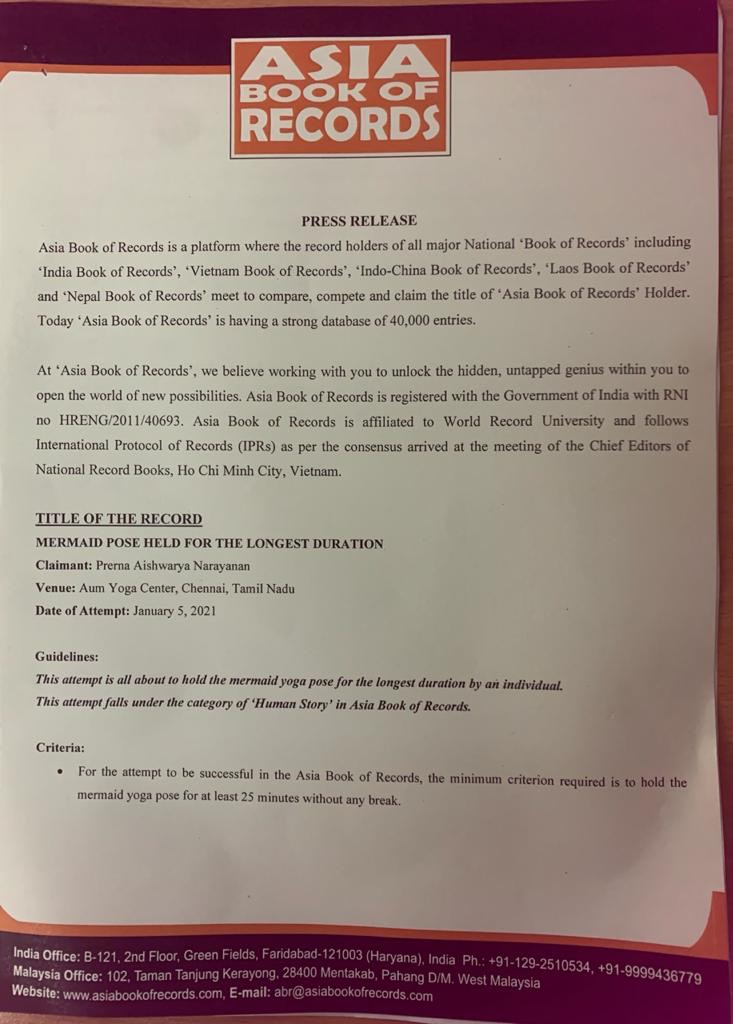 ASIA BOOK OF RECORDS

PRESS RELEASE

Asia Book of Records is a platform where the record holders of all major National 'Book of Records' including 'India Book of Records', 'Vietnam Book of Records', 'Indo-China Book of Records', 'Laos Book of Records' and 'Nepal Book of Records' meet to compare, compete and claim the title of 'Asia Book of Records' Holder. Today 'Asia Book of Records' is having a strong database of 40,000 entries.

At 'Asia Book of Records', we believe working with you to unlock the hidden, untapped genius within you to open the world of new possibilities. Asia Book of Records is registered with the Government of India with RNI no HRENG/2011/40693. Asia Book of Records is affiliated to World Record University and follows International Protocol of Records (IPRs) as per the consensus arrived at the meeting of the Chief Editors of National Record Books, Ho Chi Minh City, Vietnam.

TITLE OF THE RECORD
MERMAID POSE HELD FOR THE LONGEST DURATION
Claimant: Prerna Aishwarya Narayanan
Venue: Aum Yoga Center, Chennai, Tamil Nadu
Date of Attempt: January 5, 2021

Guidelines:
This attempt is all about to hold the mermaid yoga pose for the longest duration by an individual.
This attempt falls under the category of 'Human Story' in Asia Book of Records.

Criteria:
• For the attempt to be successful in the Asia Book of Records, the minimum criterion required is to hold the mermaid yoga pose for at least 25 minutes without any break.

India Office: B-121, 2nd Floor, Green Fields, Faridabad-121003 (Haryana), India Ph.: +91-129-2510534, +91-9999436779
Malaysia Office: 102, Taman Tanjung Kerayong, 28400 Mentakab, Pahang D/M. West Malaysia
Website: www.asiabookofrecords.com, E-mail: abr@asiabookofrecords.com